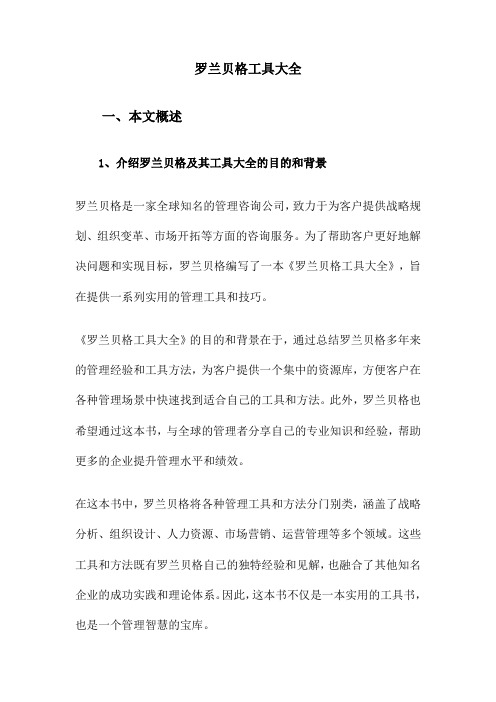 罗兰贝格工具大全

一、本文概述

1、介绍罗兰贝格及其工具大全的目的和背景

罗兰贝格是一家全球知名的管理咨询公司，致力于为客户提供战略规划、组织变革、市场开拓等方面的咨询服务。为了帮助客户更好地解决问题和实现目标，罗兰贝格编写了一本《罗兰贝格工具大全》，旨在提供一系列实用的管理工具和技巧。

《罗兰贝格工具大全》的目的和背景在于，通过总结罗兰贝格多年来的管理经验和工具方法，为客户提供一个集中的资源库，方便客户在各种管理场景中快速找到适合自己的工具和方法。此外，罗兰贝格也希望通过这本书，与全球的管理者分享自己的专业知识和经验，帮助更多的企业提升管理水平和绩效。

在这本书中，罗兰贝格将各种管理工具和方法分门别类，涵盖了战略分析、组织设计、人力资源、市场营销、运营管理等多个领域。这些工具和方法既有罗兰贝格自己的独特经验和见解，也融合了其他知名企业的成功实践和理论体系。因此，这本书不仅是一本实用的工具书，也是一个管理智慧的宝库。